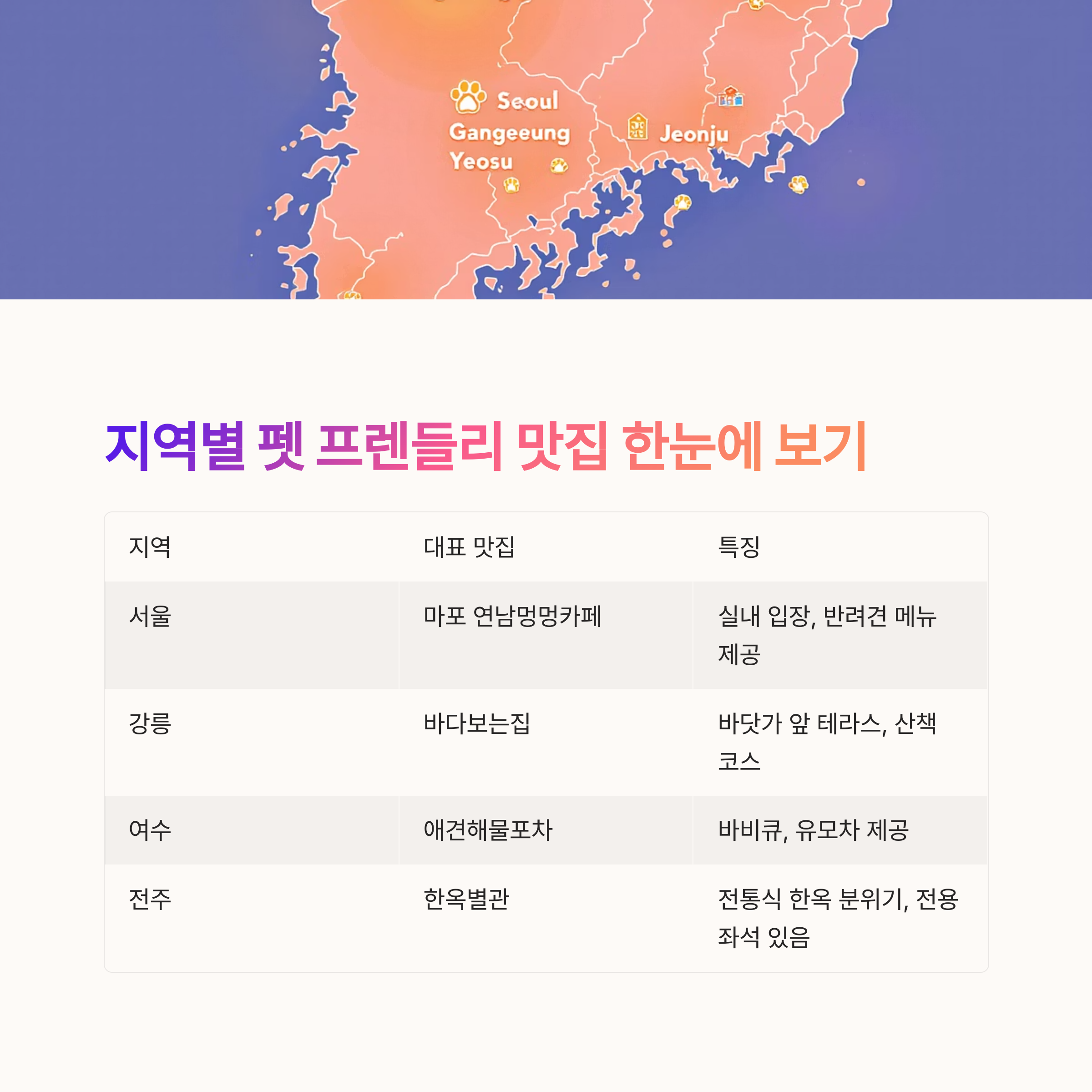 Seoul
Gangeeung
Yeosu
Jeonju

지역별 펫 프렌들리 맛집 한눈에 보기

| 지역 | 대표 맛집 | 특징 |
|---|---|---|
| 서울 | 마포 연남멍멍카페 | 실내 입장, 반려견 메뉴 제공 |
| 강릉 | 바다보는집 | 바닷가 앞 테라스, 산책 코스 |
| 여수 | 애견해물포차 | 바비큐, 유모차 제공 |
| 전주 | 한옥별관 | 전통식 한옥 분위기, 전용 좌석 있음 |